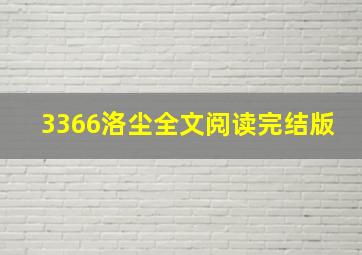 3366洛尘全文阅读完结版